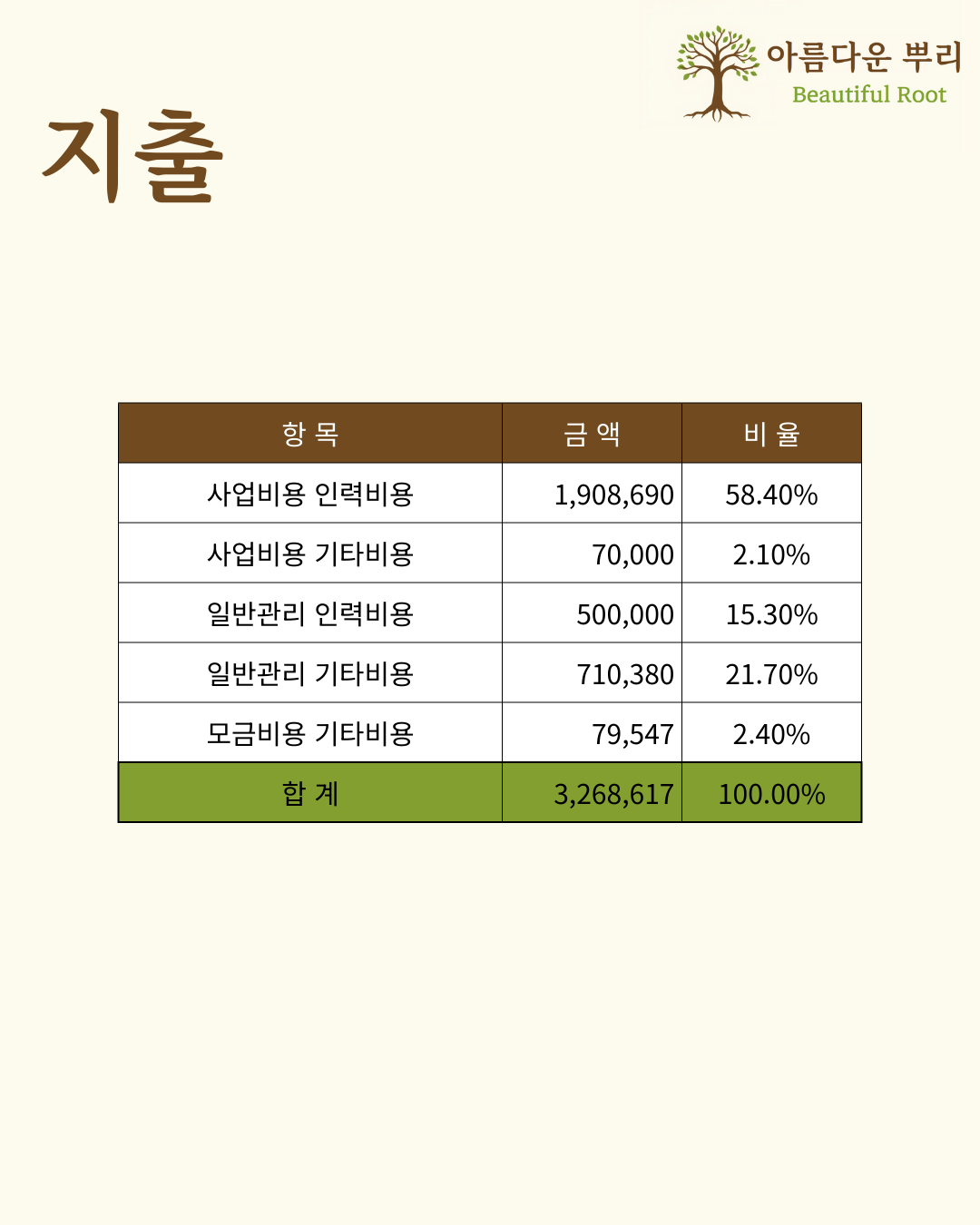 아름다운 뿌리
Beautiful Root

지출

| 항 목 | 금 액 | 비 율 |
|---|---|---|
| 사업비용 인력비용 | 1,908,690 | 58.40% |
| 사업비용 기타비용 | 70,000 | 2.10% |
| 일반관리 인력비용 | 500,000 | 15.30% |
| 일반관리 기타비용 | 710,380 | 21.70% |
| 모금비용 기타비용 | 79,547 | 2.40% |
| 합 계 | 3,268,617 | 100.00% |